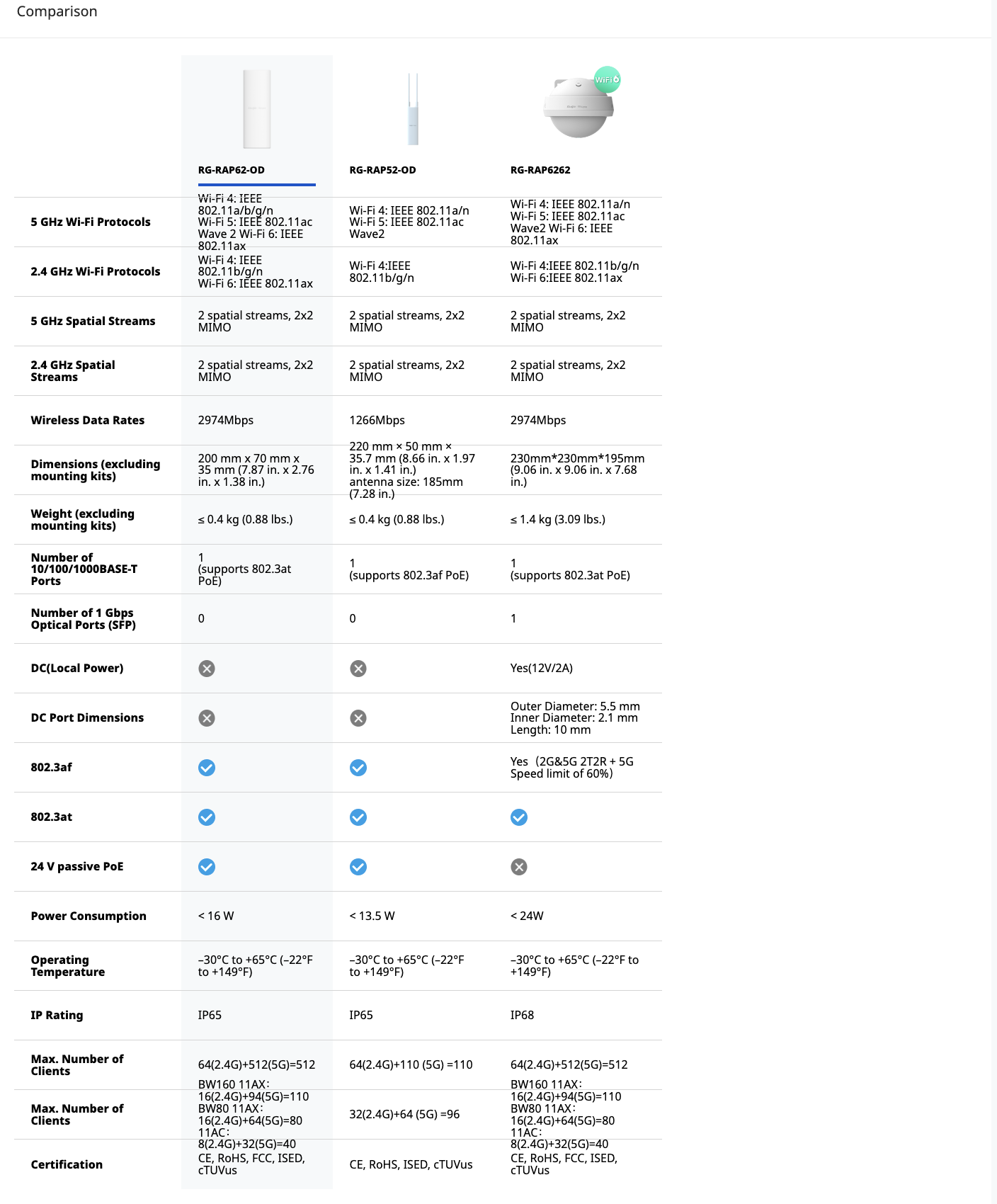 Comparison

| | RG-RAP62-OD | RG-RAP52-OD | RG-RAP6262 |
|---|---|---|---|
| 5 GHz Wi-Fi Protocols | Wi-Fi 4: IEEE 802.11a/b/g/n Wi-Fi 5: IEEE 802.11ac Wave 2 Wi-Fi 6: IEEE 802.11ax | Wi-Fi 4: IEEE 802.11a/n Wi-Fi 5: IEEE 802.11ac Wave2 | Wi-Fi 4: IEEE 802.11a/n Wi-Fi 5: IEEE 802.11ac Wave2 Wi-Fi 6: IEEE 802.11ax |
| 2.4 GHz Wi-Fi Protocols | Wi-Fi 4: IEEE 802.11b/g/n Wi-Fi 6: IEEE 802.11ax | Wi-Fi 4:IEEE 802.11b/g/n | Wi-Fi 4:IEEE 802.11b/g/n Wi-Fi 6:IEEE 802.11ax |
| 5 GHz Spatial Streams | 2 spatial streams, 2x2 MIMO | 2 spatial streams, 2x2 MIMO | 2 spatial streams, 2x2 MIMO |
| 2.4 GHz Spatial Streams | 2 spatial streams, 2x2 MIMO | 2 spatial streams, 2x2 MIMO | 2 spatial streams, 2x2 MIMO |
| Wireless Data Rates | 2974Mbps | 1266Mbps | 2974Mbps |
| Dimensions (excluding mounting kits) | 200 mm x 70 mm x 35 mm (7.87 in. x 2.76 in. x 1.38 in.) | 220 mm × 50 mm × 35.7 mm (8.66 in. x 1.97 in. x 1.41 in.) antenna size: 185mm (7.28 in.) | 230mm*230mm*195mm (9.06 in. x 9.06 in. x 7.68 in.) |
| Weight (excluding mounting kits) | ≤ 0.4 kg (0.88 lbs.) | ≤ 0.4 kg (0.88 lbs.) | ≤ 1.4 kg (3.09 lbs.) |
| Number of 10/100/1000BASE-T Ports | 1 (supports 802.3at PoE) | 1 (supports 802.3af PoE) | 1 (supports 802.3at PoE) |
| Number of 1 Gbps Optical Ports (SFP) | 0 | 0 | 1 |
| DC(Local Power) | | | Yes(12V/2A) |
| DC Port Dimensions | | | Outer Diameter: 5.5 mm Inner Diameter: 2.1 mm Length: 10 mm |
| 802.3af | | | Yes（2G&5G 2T2R + 5G Speed limit of 60%） |
| 802.3at | | | |
| 24 V passive PoE | | | |
| Power Consumption | < 16 W | < 13.5 W | < 24W |
| Operating Temperature | –30°C to +65°C (–22°F to +149°F) | –30°C to +65°C (–22°F to +149°F) | –30°C to +65°C (–22°F to +149°F) |
| IP Rating | IP65 | IP65 | IP68 |
| Max. Number of Clients | 64(2.4G)+512(5G)=512 | 64(2.4G)+110 (5G) =110 | 64(2.4G)+512(5G)=512 |
| Max. Number of Clients | BW160 11AX: 16(2.4G)+94(5G)=110 BW80 11AX: 16(2.4G)+64(5G)=80 11AC: 8(2.4G)+32(5G)=40 | 32(2.4G)+64 (5G) =96 | BW160 11AX: 16(2.4G)+94(5G)=110 BW80 11AX: 16(2.4G)+64(5G)=80 11AC: 8(2.4G)+32(5G)=40 |
| Certification | CE, RoHS, FCC, ISED, cTUVus | CE, RoHS, ISED, cTUVus | CE, RoHS, FCC, ISED, cTUVus |